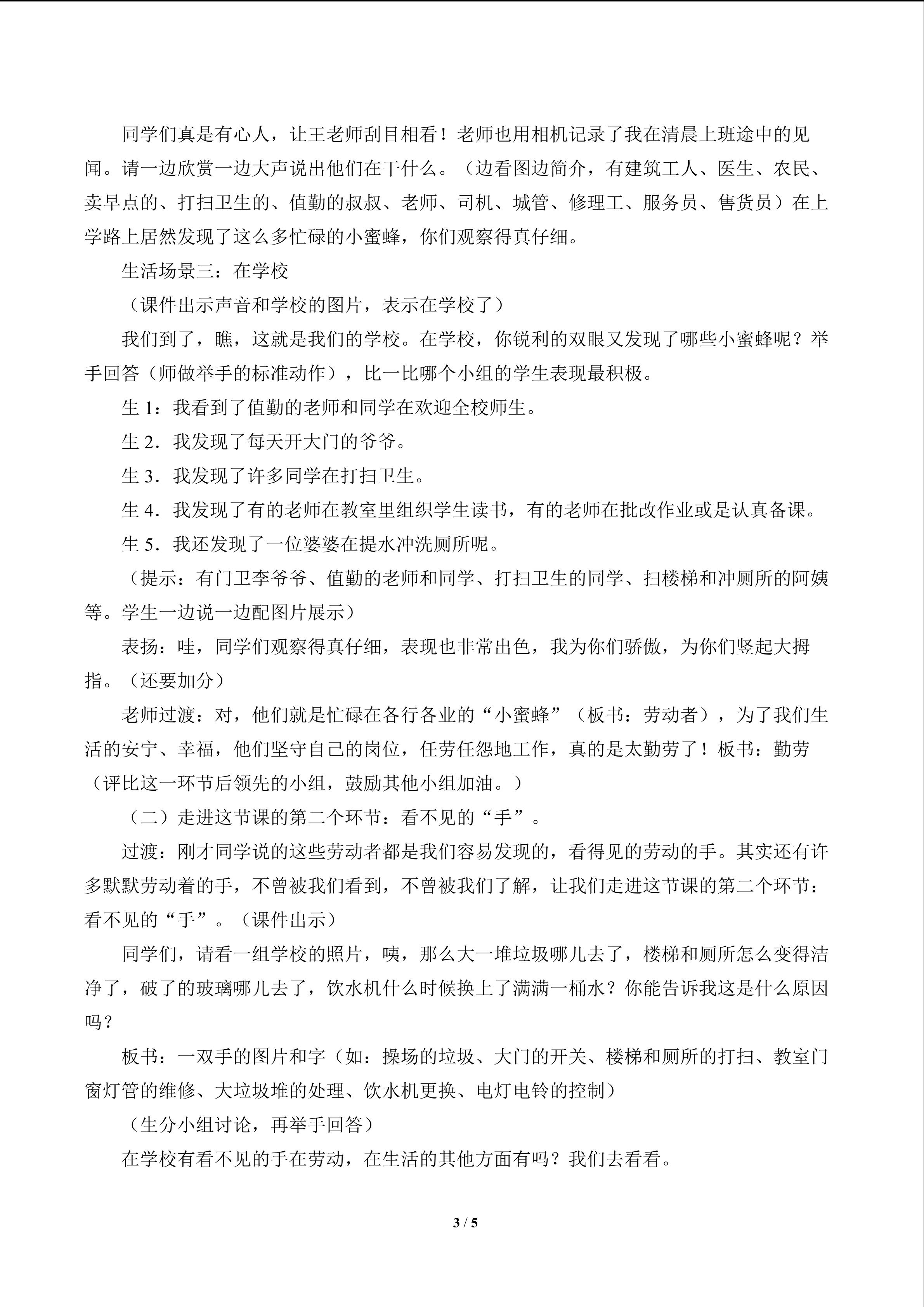 同学们真是有心人，让王老师刮目相看！老师也用相机记录了我在清晨上班途中的见闻。请一边欣赏一边大声说出他们在干什么。（边看图边简介，有建筑工人、医生、农民、卖早点的、打扫卫生的、值勤的叔叔、老师、司机、城管、修理工、服务员、售货员）在上学路上居然发现了这么多忙碌的小蜜蜂，你们观察得真仔细。

生活场景三：在学校

（课件出示声音和学校的图片，表示在学校了）

我们到了，瞧，这就是我们的学校。在学校，你锐利的双眼又发现了哪些小蜜蜂呢？举手回答（师做举手的标准动作），比一比哪个小组的学生表现最积极。

生1：我看到了值勤的老师和同学在欢迎全校师生。

生2．我发现了每天开大门的爷爷。

生3．我发现了许多同学在打扫卫生。

生4．我发现了有的老师在教室里组织学生读书，有的老师在批改作业或是认真备课。

生5．我还发现了一位婆婆在提水冲洗厕所呢。

（提示：有门卫李爷爷、值勤的老师和同学、打扫卫生的同学、扫楼梯和冲厕所的阿姨等。学生一边说一边配图片展示）

表扬：哇，同学们观察得真仔细，表现也非常出色，我为你们骄傲，为你们竖起大拇指。（还要加分）

老师过渡：对，他们就是忙碌在各行各业的“小蜜蜂”（板书：劳动者），为了我们生活的安宁、幸福，他们坚守自己的岗位，任劳任怨地工作，真的是太勤劳了！板书：勤劳（评比这一环节后领先的小组，鼓励其他小组加油。）

（二）走进这节课的第二个环节：看不见的“手”。

过渡：刚才同学说的这些劳动者都是我们容易发现的，看得见的劳动的手。其实还有许多默默劳动着的手，不曾被我们看到，不曾被我们了解，让我们走进这节课的第二个环节：看不见的“手”。（课件出示）

同学们，请看一组学校的照片，咦，那么大一堆垃圾哪儿去了，楼梯和厕所怎么变得洁净了，破了的玻璃哪儿去了，饮水机什么时候换上了满满一桶水？你能告诉我这是什么原因吗？

板书：一双手的图片和字（如：操场的垃圾、大门的开关、楼梯和厕所的打扫、教室门窗灯管的维修、大垃圾堆的处理、饮水机更换、电灯电铃的控制）

（生分小组讨论，再举手回答）

在学校有看不见的手在劳动，在生活的其他方面有吗？我们去看看。

3 / 5